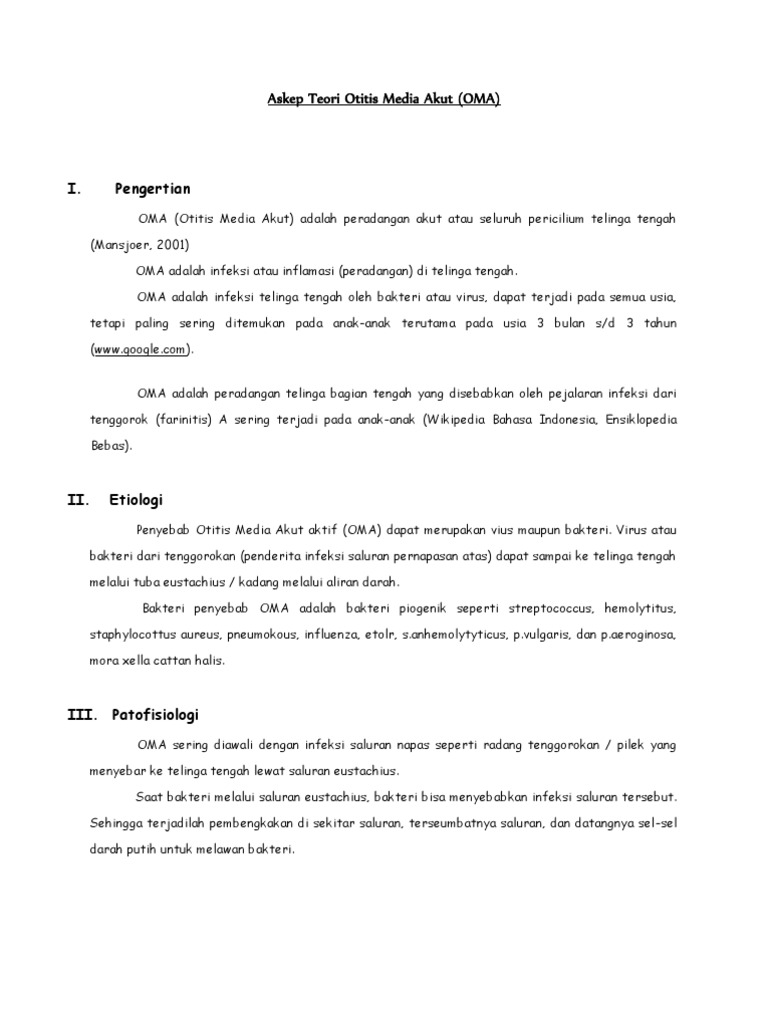 Askep Teori Otitis Media Akut (OMA)

I. Pengertian

OMA (Otitis Media Akut) adalah peradangan akut atau seluruh pericilium telinga tengah (Mansjoer, 2001)

OMA adalah infeksi atau inflamasi (peradangan) di telinga tengah.

OMA adalah infeksi telinga tengah oleh bakteri atau virus, dapat terjadi pada semua usia, tetapi paling sering ditemukan pada anak-anak terutama pada usia 3 bulan s/d 3 tahun (www.google.com).

OMA adalah peradangan telinga bagian tengah yang disebabkan oleh pejalaran infeksi dari tenggorok (farinitis) A sering terjadi pada anak-anak (Wikipedia Bahasa Indonesia, Ensiklopedia Bebas).

II. Etiologi

Penyebab Otitis Media Akut aktif (OMA) dapat merupakan vius maupun bakteri. Virus atau bakteri dari tenggorokan (penderita infeksi saluran pernapasan atas) dapat sampai ke telinga tengah melalui tuba eustachius / kadang melalui aliran darah.

Bakteri penyebab OMA adalah bakteri piogenik seperti streptococcus, hemolytitus, staphylocottus aureus, pneumokous, influenza, etolr, s.anhemolytyticus, p.vulgaris, dan p.aeroginosa, mora xella cattan halis.

III. Patofisiologi

OMA sering diawali dengan infeksi saluran napas seperti radang tenggorokan / pilek yang menyebar ke telinga tengah lewat saluran eustachius.

Saat bakteri melalui saluran eustachius, bakteri bisa menyebabkan infeksi saluran tersebut. Sehingga terjadilah pembengkakan di sekitar saluran, terseumbatnya saluran, dan datangnya sel-sel darah putih untuk melawan bakteri.